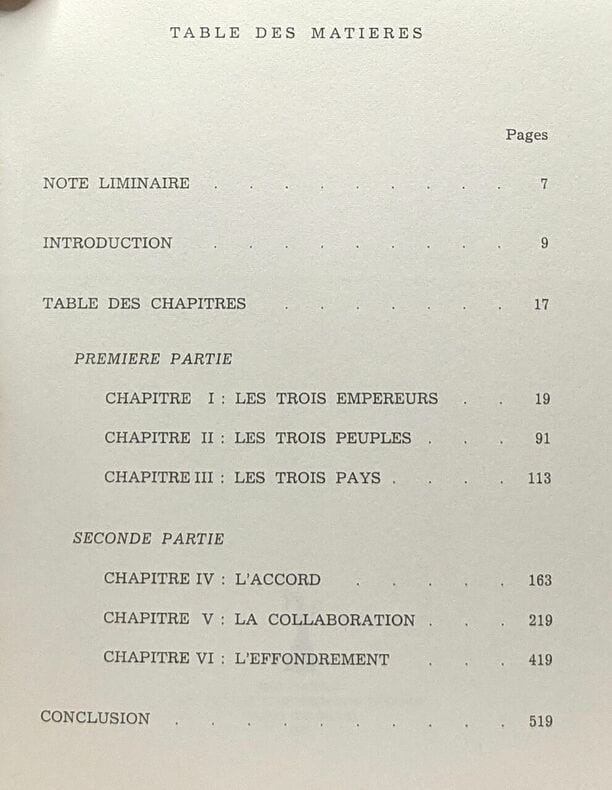 TABLE DES MATIERES

Pages

NOTE LIMINAIRE 7

INTRODUCTION 9

TABLE DES CHAPITRES 17

PREMIERE PARTIE

CHAPITRE I : LES TROIS EMPEREURS 19

CHAPITRE II : LES TROIS PEUPLES 91

CHAPITRE III : LES TROIS PAYS 113

SECONDE PARTIE

CHAPITRE IV : L'ACCORD 163

CHAPITRE V : LA COLLABORATION 219

CHAPITRE VI : L'EFFONDREMENT 419

CONCLUSION 519